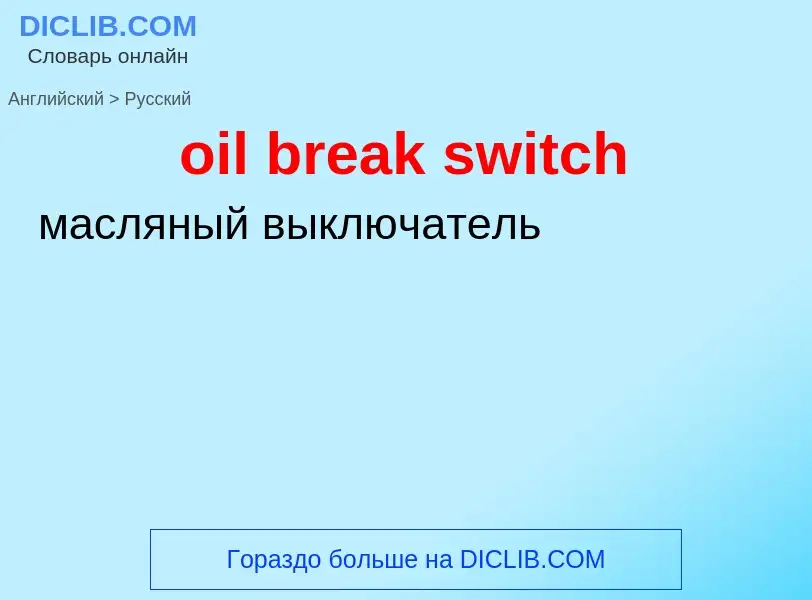 DICLIB.COM
Словарь онлайн

Английский > Русский

oil break switch

масляный выключатель

Гораздо больше на DICLIB.COM